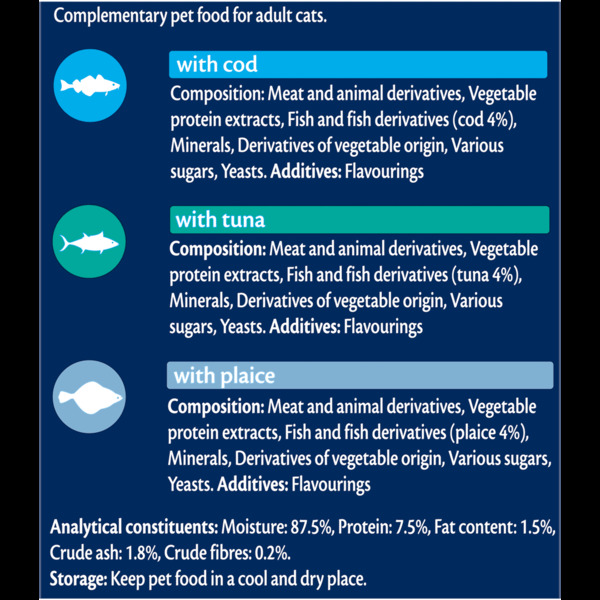 Complementary pet food for adult cats.

with cod

Composition: Meat and animal derivatives, Vegetable protein extracts, Fish and fish derivatives (cod 4%), Minerals, Derivatives of vegetable origin, Various sugars, Yeasts. Additives: Flavourings

with tuna

Composition: Meat and animal derivatives, Vegetable protein extracts, Fish and fish derivatives (tuna 4%), Minerals, Derivatives of vegetable origin, Various sugars, Yeasts. Additives: Flavourings

with plaice

Composition: Meat and animal derivatives, Vegetable protein extracts, Fish and fish derivatives (plaice 4%), Minerals, Derivatives of vegetable origin, Various sugars, Yeasts. Additives: Flavourings

Analytical constituents: Moisture: 87.5%, Protein: 7.5%, Fat content: 1.5%, Crude ash: 1.8%, Crude fibres: 0.2%.
Storage: Keep pet food in a cool and dry place.